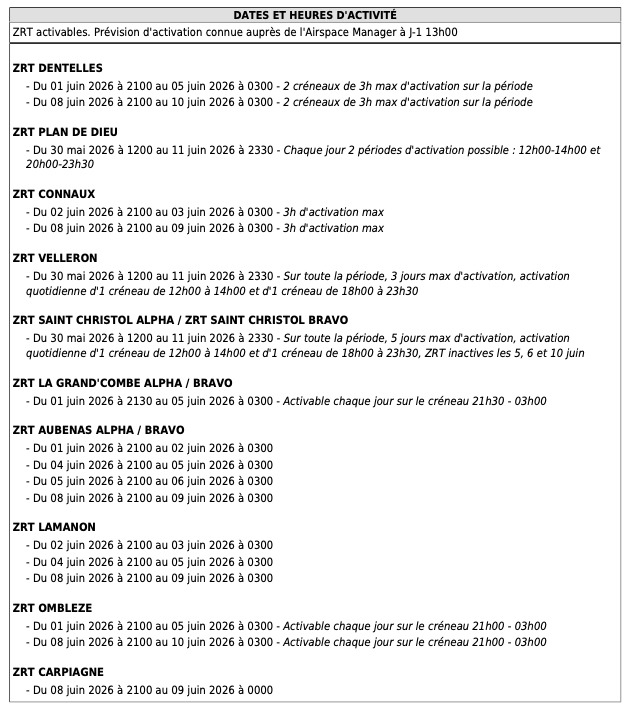 DATES ET HEURES D'ACTIVITÉ

ZRT activables. Prévision d'activation connue auprès de l'Airspace Manager à J-1 13h00

ZRT DENTELLES
- Du 01 juin 2026 à 2100 au 05 juin 2026 à 0300 - 2 créneaux de 3h max d'activation sur la période
- Du 08 juin 2026 à 2100 au 10 juin 2026 à 0300 - 2 créneaux de 3h max d'activation sur la période

ZRT PLAN DE DIEU
- Du 30 mai 2026 à 1200 au 11 juin 2026 à 2330 - Chaque jour 2 périodes d'activation possible : 12h00-14h00 et 20h00-23h30

ZRT CONNAUX
- Du 02 juin 2026 à 2100 au 03 juin 2026 à 0300 - 3h d'activation max
- Du 08 juin 2026 à 2100 au 09 juin 2026 à 0300 - 3h d'activation max

ZRT VELLERON
- Du 30 mai 2026 à 1200 au 11 juin 2026 à 2330 - Sur toute la période, 3 jours max d'activation, activation quotidienne d'1 créneau de 12h00 à 14h00 et d'1 créneau de 18h00 à 23h30

ZRT SAINT CHRISTOL ALPHA / ZRT SAINT CHRISTOL BRAVO
- Du 30 mai 2026 à 1200 au 11 juin 2026 à 2330 - Sur toute la période, 5 jours max d'activation, activation quotidienne d'1 créneau de 12h00 à 14h00 et d'1 créneau de 18h00 à 23h30, ZRT inactives les 5, 6 et 10 juin

ZRT LA GRAND'COMBE ALPHA / BRAVO
- Du 01 juin 2026 à 2130 au 05 juin 2026 à 0300 - Activable chaque jour sur le créneau 21h30 - 03h00

ZRT AUBENAS ALPHA / BRAVO
- Du 01 juin 2026 à 2100 au 02 juin 2026 à 0300
- Du 04 juin 2026 à 2100 au 05 juin 2026 à 0300
- Du 05 juin 2026 à 2100 au 06 juin 2026 à 0300
- Du 08 juin 2026 à 2100 au 09 juin 2026 à 0300

ZRT LAMANON
- Du 02 juin 2026 à 2100 au 03 juin 2026 à 0300
- Du 04 juin 2026 à 2100 au 05 juin 2026 à 0300
- Du 08 juin 2026 à 2100 au 09 juin 2026 à 0300

ZRT OMBLEZE
- Du 01 juin 2026 à 2100 au 05 juin 2026 à 0300 - Activable chaque jour sur le créneau 21h00 - 03h00
- Du 08 juin 2026 à 2100 au 10 juin 2026 à 0300 - Activable chaque jour sur le créneau 21h00 - 03h00

ZRT CARPIAGNE
- Du 08 juin 2026 à 2100 au 09 juin 2026 à 0000